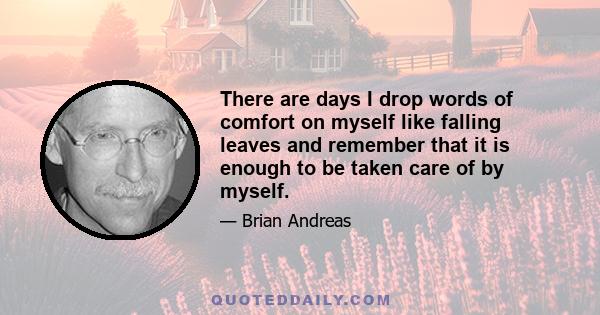 There are days I drop words of comfort on myself like falling leaves and remember that it is enough to be taken care of by myself.

— Brian Andreas

QUOTEDDAILY.COM